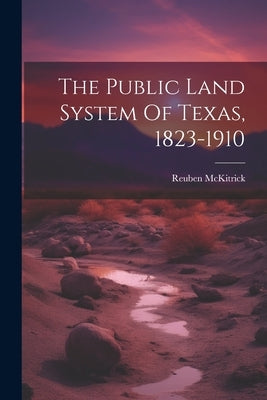 The Public Land System Of Texas, 1823-1910

Reuben McKitrick